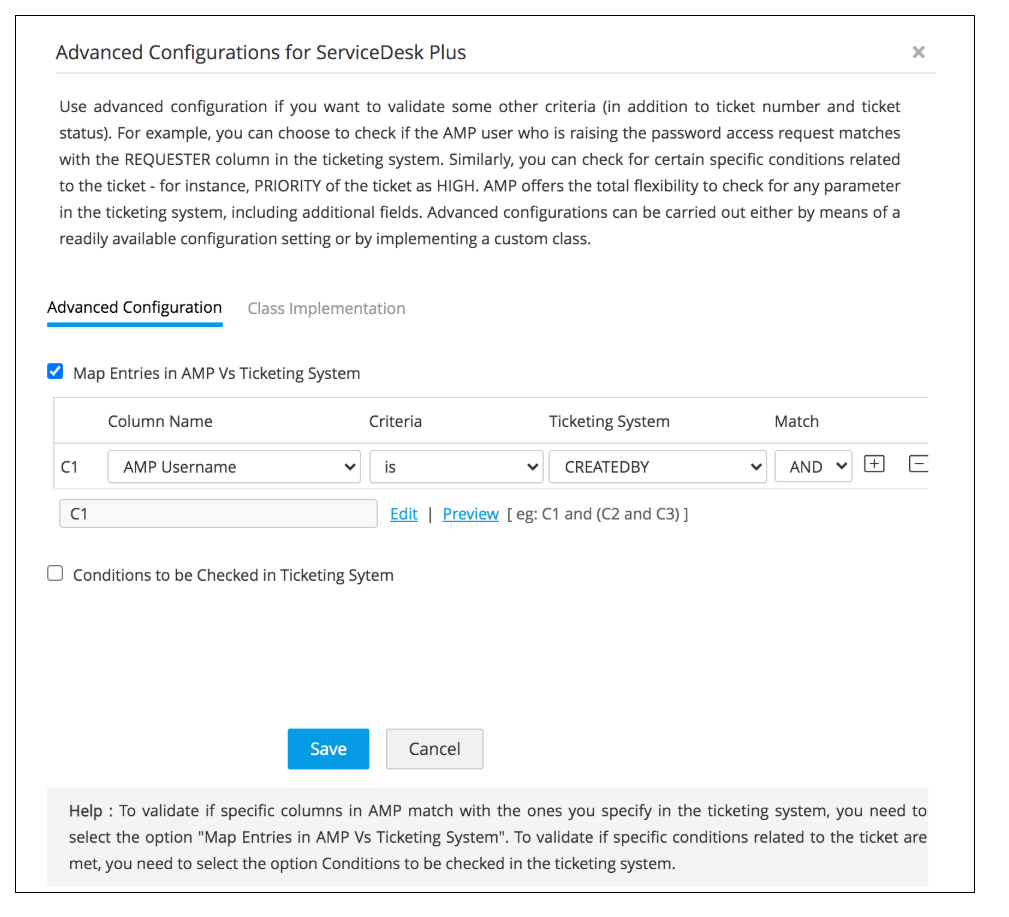 Advanced Configurations for ServiceDesk Plus

×

Use advanced configuration if you want to validate some other criteria (in addition to ticket number and ticket status). For example, you can choose to check if the AMP user who is raising the password access request matches with the REQUESTER column in the ticketing system. Similarly, you can check for certain specific conditions related to the ticket - for instance, PRIORITY of the ticket as HIGH. AMP offers the total flexibility to check for any parameter in the ticketing system, including additional fields. Advanced configurations can be carried out either by means of a readily available configuration setting or by implementing a custom class.

Advanced Configuration Class Implementation

Map Entries in AMP Vs Ticketing System

| | Column Name | Criteria | Ticketing System | Match |
|---|---|---|---|---|
| C1 | AMP Username | is | CREATEDBY | AND |

C1 Edit | Preview [ eg: C1 and (C2 and C3) ]

Conditions to be Checked in Ticketing Sytem

Save Cancel

Help : To validate if specific columns in AMP match with the ones you specify in the ticketing system, you need to select the option "Map Entries in AMP Vs Ticketing System". To validate if specific conditions related to the ticket are met, you need to select the option Conditions to be checked in the ticketing system.